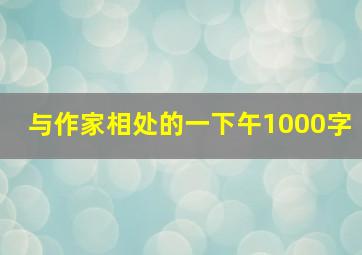 与作家相处的一下午1000字